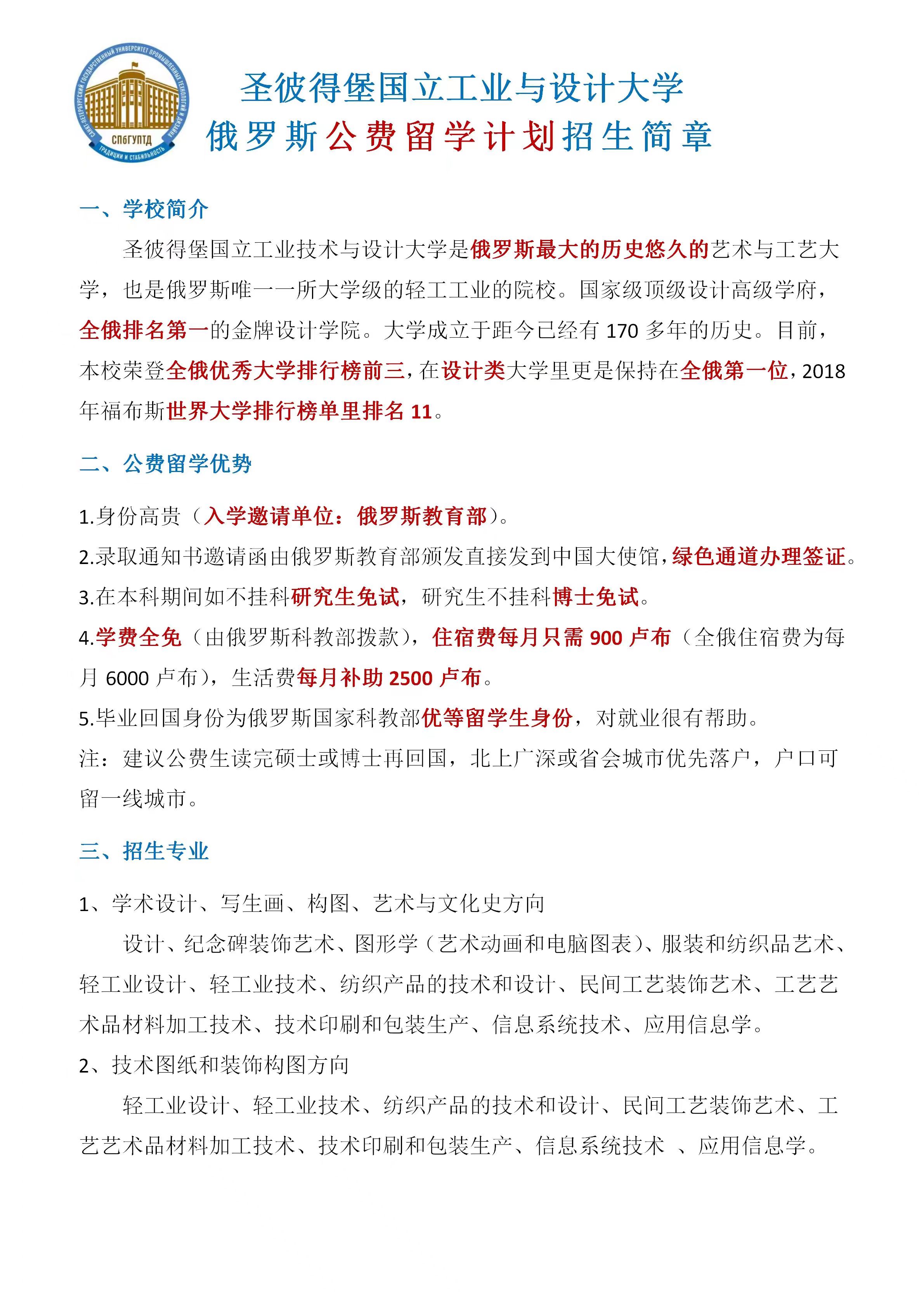 САНКТ-ПЕТЕРБУРГСКИЙ ГОСУДАРСТВЕННЫЙ УНИВЕРСИТЕТ ПРОМЫШЛЕННЫХ ТЕХНОЛОГИЙ И ДИЗАЙНА
СПбГУПТД
ТРАДИЦИИ И СТАБИЛЬНОСТЬ

圣彼得堡国立工业与设计大学
俄罗斯公费留学计划招生简章

一、学校简介

圣彼得堡国立工业技术与设计大学是俄罗斯最大的历史悠久的艺术与工艺大学，也是俄罗斯唯一一所大学级的轻工工业的院校。国家级顶级设计高级学府，全俄排名第一的金牌设计学院。大学成立于距今已经有 170 多年的历史。目前，本校荣登全俄优秀大学排行榜前三，在设计类大学里更是保持在全俄第一位，2018 年福布斯世界大学排行榜单里排名 11。

二、公费留学优势

1.身份高贵（入学邀请单位：俄罗斯教育部）。
2.录取通知书邀请函由俄罗斯教育部颁发直接发到中国大使馆，绿色通道办理签证。
3.在本科期间如不挂科研究生免试，研究生不挂科博士免试。
4.学费全免（由俄罗斯科教部拨款），住宿费每月只需 900 卢布（全俄住宿费为每月 6000 卢布），生活费每月补助 2500 卢布。
5.毕业回国身份为俄罗斯国家科教部优等留学生身份，对就业很有帮助。
注：建议公费生读完硕士或博士再回国，北上广深或省会城市优先落户，户口可留一线城市。

三、招生专业

1、学术设计、写生画、构图、艺术与文化史方向
设计、纪念碑装饰艺术、图形学（艺术动画和电脑图表）、服装和纺织品艺术、轻工业设计、轻工业技术、纺织产品的技术和设计、民间工艺装饰艺术、工艺艺术品材料加工技术、技术印刷和包装生产、信息系统技术、应用信息学。
2、技术图纸和装饰构图方向
轻工业设计、轻工业技术、纺织产品的技术和设计、民间工艺装饰艺术、工艺艺术品材料加工技术、技术印刷和包装生产、信息系统技术 、应用信息学。